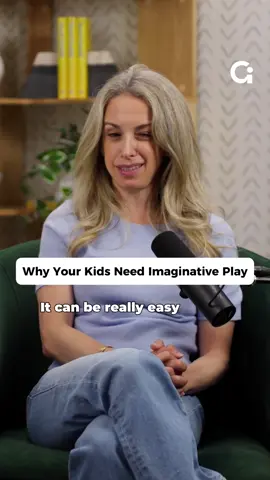 Why Your Kids Need Imaginative Play

It can be really easy